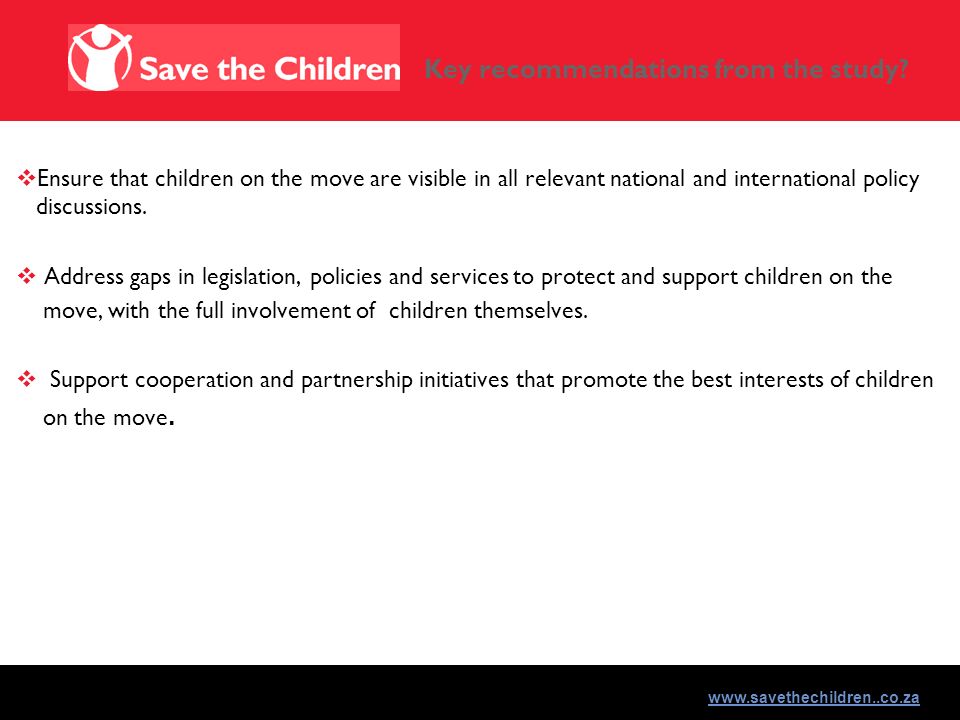 Save the Children

Key recommendations from the study?

❖Ensure that children on the move are visible in all relevant national and international policy discussions.

❖ Address gaps in legislation, policies and services to protect and support children on the move, with the full involvement of children themselves.

❖ Support cooperation and partnership initiatives that promote the best interests of children on the move.

www.savethechildren..co.za